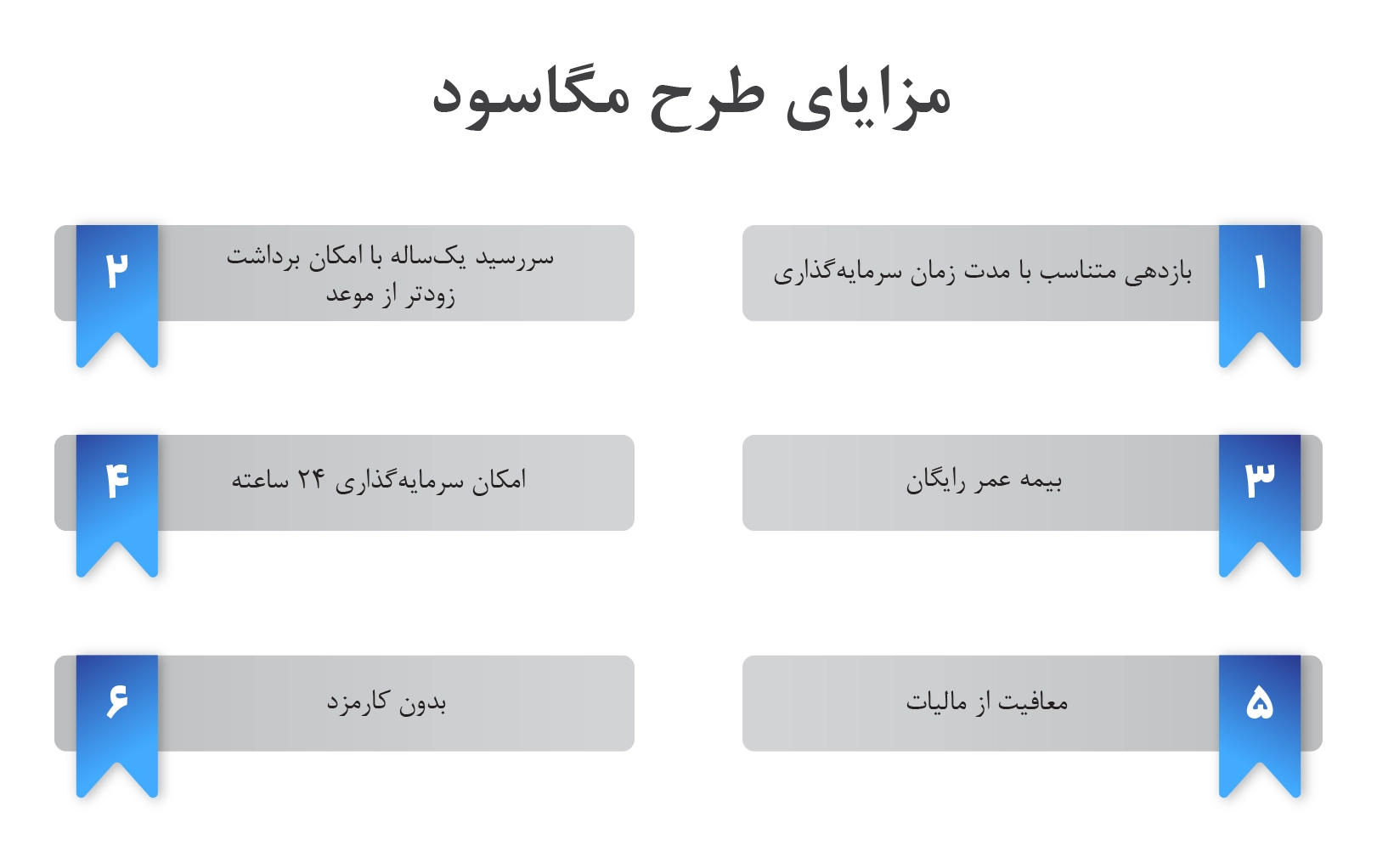 مزایای طرح مگاسود

۱
بازدهی متناسب با مدت زمان سرمایه‌گذاری

۲
سررسید یک‌ساله با امکان برداشت زودتر از موعد

۳
بیمه عمر رایگان

۴
امکان سرمایه‌گذاری ۲۴ ساعته

۵
معافیت از مالیات

۶
بدون کارمزد